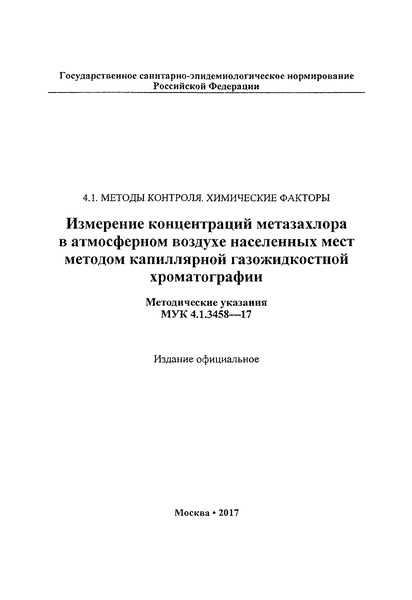 Государственное санитарно-эпидемиологическое нормирование Российской Федерации

4.1. МЕТОДЫ КОНТРОЛЯ. ХИМИЧЕСКИЕ ФАКТОРЫ

Измерение концентраций метазахлора в атмосферном воздухе населенных мест методом капиллярной газожидкостной хроматографии

Методические указания
МУК 4.1.3458—17

Издание официальное

Москва • 2017